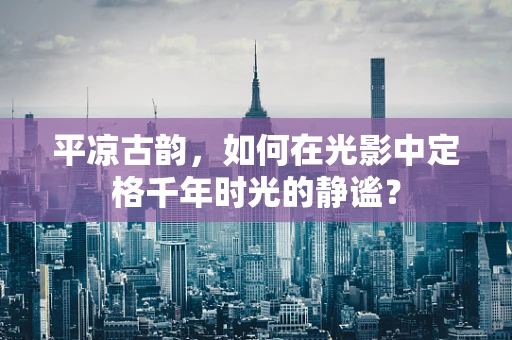 平凉古韵，如何在光影中定格千年时光的静谧？